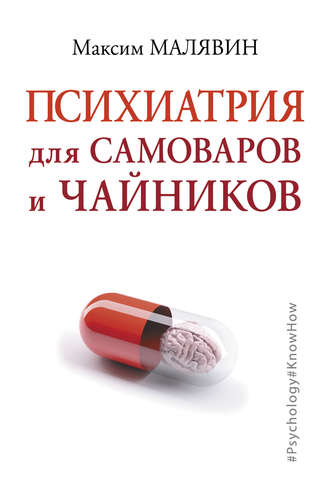 Максим МАЛЯВИН

ПСИХИАТРИЯ для САМОВАРОВ и ЧАЙНИКОВ

#Psychology#KnowHow